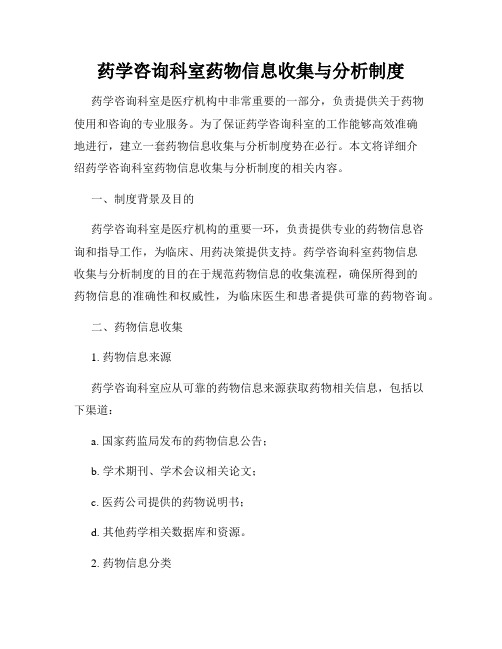 药学咨询科室药物信息收集与分析制度

药学咨询科室是医疗机构中非常重要的一部分，负责提供关于药物使用和咨询的专业服务。为了保证药学咨询科室的工作能够高效准确地进行，建立一套药物信息收集与分析制度势在必行。本文将详细介绍药学咨询科室药物信息收集与分析制度的相关内容。

一、制度背景及目的

药学咨询科室是医疗机构的重要一环，负责提供专业的药物信息咨询和指导工作，为临床、用药决策提供支持。药学咨询科室药物信息收集与分析制度的目的在于规范药物信息的收集流程，确保所得到的药物信息的准确性和权威性，为临床医生和患者提供可靠的药物咨询。

二、药物信息收集

1. 药物信息来源

药学咨询科室应从可靠的药物信息来源获取药物相关信息，包括以下渠道：

a. 国家药监局发布的药物信息公告；

b. 学术期刊、学术会议相关论文；

c. 医药公司提供的药物说明书；

d. 其他药学相关数据库和资源。

2. 药物信息分类